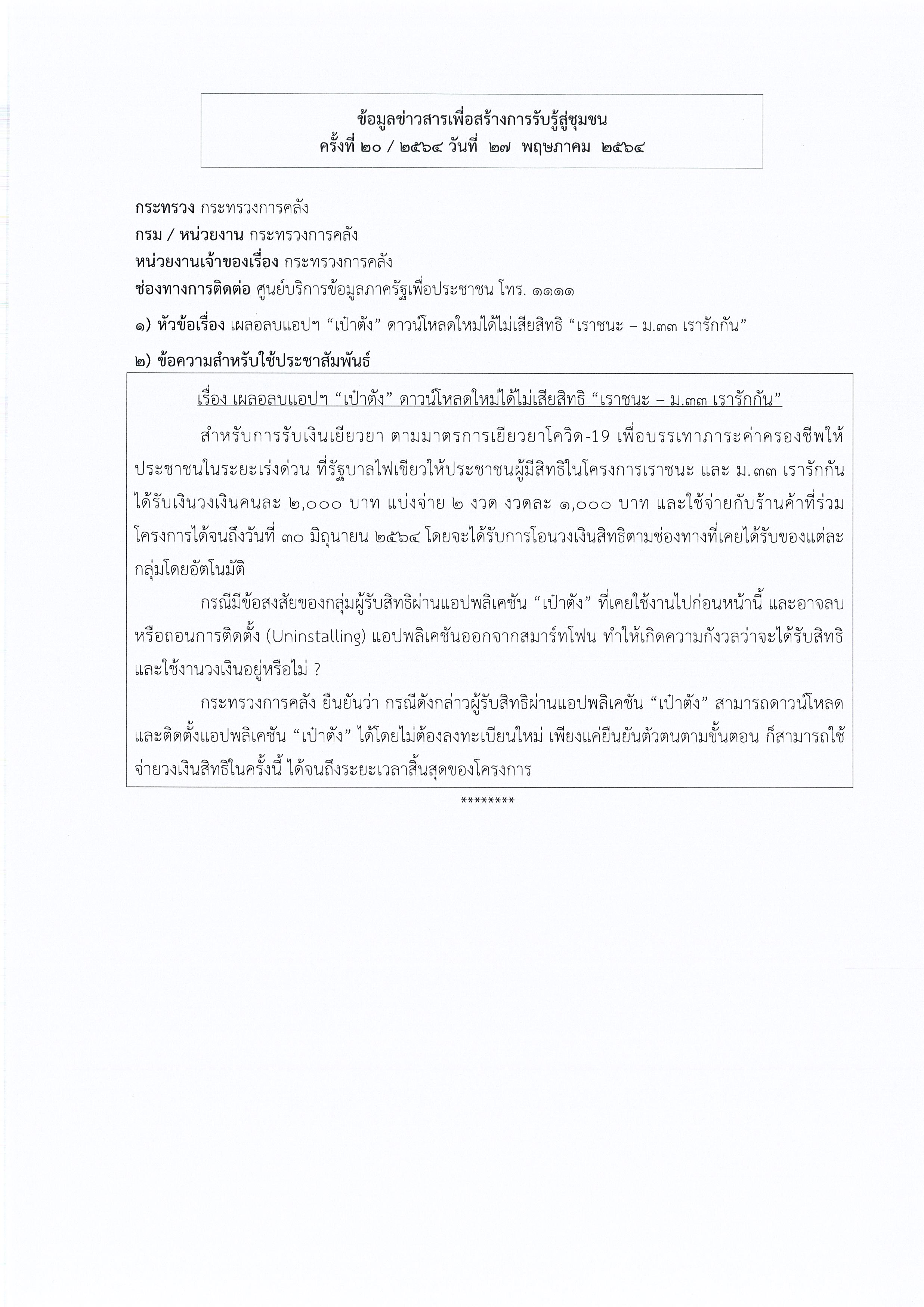 ข้อมูลข่าวสารเพื่อสร้างการรับรู้สู่ชุมชน
ครั้งที่ ๒๐ / ๒๕๖๔ วันที่ ๒๗ พฤษภาคม ๒๕๖๔

กระทรวง กระทรวงการคลัง
กรม / หน่วยงาน กระทรวงการคลัง
หน่วยงานเจ้าของเรื่อง กระทรวงการคลัง
ช่องทางการติดต่อ ศูนย์บริการข้อมูลภาครัฐเพื่อประชาชน โทร. ๑๑๑๑

๑) หัวข้อเรื่อง เผลอลบแอปฯ “เป๋าตัง” ดาวน์โหลดใหม่ได้ไม่เสียสิทธิ “เราชนะ – ม.๓๓ เรารักกัน”

๒) ข้อความสำหรับใช้ประชาสัมพันธ์

เรื่อง เผลอลบแอปฯ “เป๋าตัง” ดาวน์โหลดใหม่ได้ไม่เสียสิทธิ “เราชนะ – ม.๓๓ เรารักกัน”

สำหรับการรับเงินเยียวยา ตามมาตรการเยียวยาโควิด-19 เพื่อบรรเทาภาระค่าครองชีพให้ประชาชนในระยะเร่งด่วน ที่รัฐบาลไฟเขียวให้ประชาชนผู้มีสิทธิในโครงการเราชนะ และ ม.๓๓ เรารักกัน ได้รับเงินวงเงินคนละ ๒,๐๐๐ บาท แบ่งจ่าย ๒ งวด งวดละ ๑,๐๐๐ บาท และใช้จ่ายกับร้านค้าที่ร่วมโครงการได้จนถึงวันที่ ๓๐ มิถุนายน ๒๕๖๔ โดยจะได้รับการโอนวงเงินสิทธิตามช่องทางที่เคยได้รับของแต่ละกลุ่มโดยอัตโนมัติ

กรณีมีข้อสงสัยของกลุ่มผู้รับสิทธิผ่านแอปพลิเคชัน “เป๋าตัง” ที่เคยใช้งานไปก่อนหน้านี้ และอาจลบหรือถอนการติดตั้ง (Uninstalling) แอปพลิเคชันออกจากสมาร์ทโฟน ทำให้เกิดความกังวลว่าจะได้รับสิทธิและใช้งานวงเงินอยู่หรือไม่ ?

กระทรวงการคลัง ยืนยันว่า กรณีดังกล่าวผู้รับสิทธิผ่านแอปพลิเคชัน “เป๋าตัง” สามารถดาวน์โหลดและติดตั้งแอปพลิเคชัน “เป๋าตัง” ได้โดยไม่ต้องลงทะเบียนใหม่ เพียงแค่ยืนยันตัวตนตามขั้นตอน ก็สามารถใช้จ่ายวงเงินสิทธิในครั้งนี้ ได้จนถึงระยะเวลาสิ้นสุดของโครงการ

********